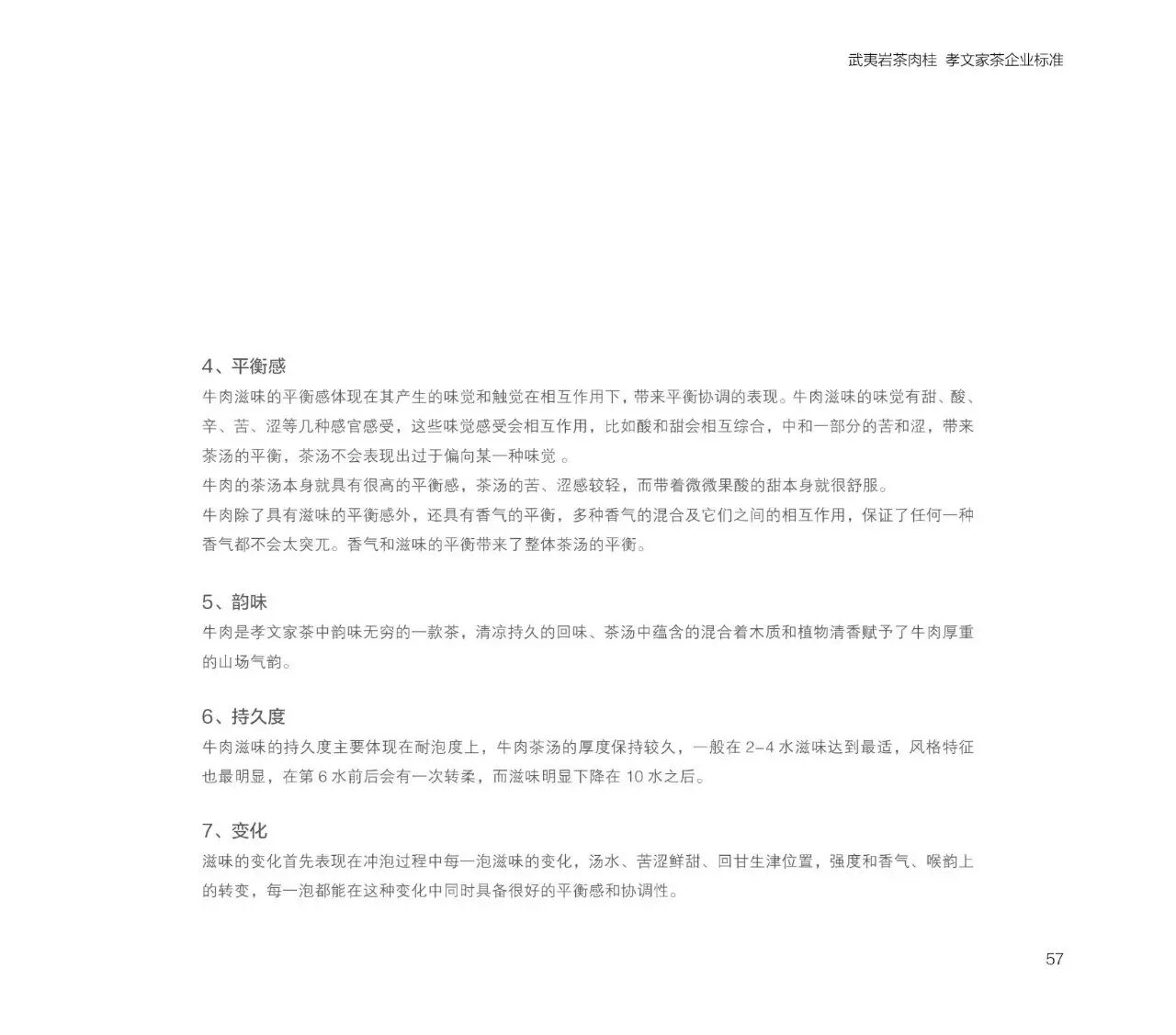 武夷岩茶肉桂 孝文家茶企业标准

4、平衡感

牛肉滋味的平衡感体现在其产生的味觉和触觉在相互作用下，带来平衡协调的表现。牛肉滋味的味觉有甜、酸、辛、苦、涩等几种感官感受，这些味觉感受会相互作用，比如酸和甜会相互综合，中和一部分的苦和涩，带来茶汤的平衡，茶汤不会表现出过于偏向某一种味觉 。

牛肉的茶汤本身就具有很高的平衡感，茶汤的苦、涩感较轻，而带着微微果酸的甜本身就很舒服。

牛肉除了具有滋味的平衡感外，还具有香气的平衡，多种香气的混合及它们之间的相互作用，保证了任何一种香气都不会太突兀。香气和滋味的平衡带来了整体茶汤的平衡。

5、韵味

牛肉是孝文家茶中韵味无穷的一款茶，清凉持久的回味、茶汤中蕴含的混合着木质和植物清香赋予了牛肉厚重的山场气韵。

6、持久度

牛肉滋味的持久度主要体现在耐泡度上，牛肉茶汤的厚度保持较久，一般在 2-4 水滋味达到最适，风格特征也最明显，在第 6 水前后会有一次转柔，而滋味明显下降在 10 水之后。

7、变化

滋味的变化首先表现在冲泡过程中每一泡滋味的变化，汤水、苦涩鲜甜、回甘生津位置，强度和香气、喉韵上的转变，每一泡都能在这种变化中同时具备很好的平衡感和协调性。

57